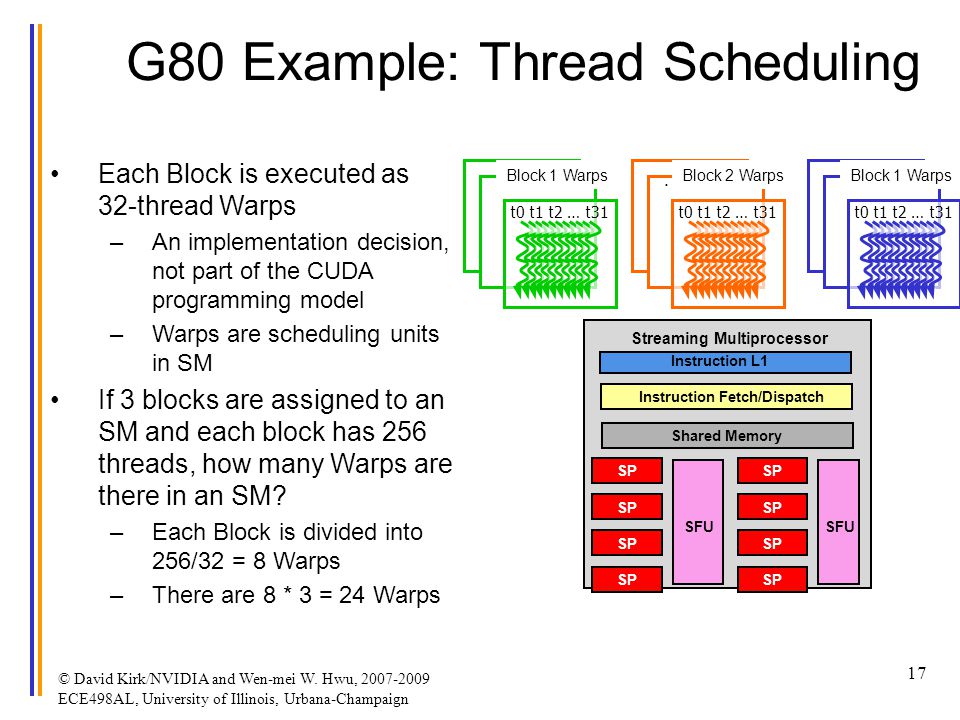 G80 Example: Thread Scheduling

• Each Block is executed as 32-thread Warps
  – An implementation decision, not part of the CUDA programming model
  – Warps are scheduling units in SM
• If 3 blocks are assigned to an SM and each block has 256 threads, how many Warps are there in an SM?
  – Each Block is divided into 256/32 = 8 Warps
  – There are 8 * 3 = 24 Warps

Block 1 Warps
t0 t1 t2 … t31

Block 2 Warps
t0 t1 t2 … t31

Block 1 Warps
t0 t1 t2 … t31

Streaming Multiprocessor
Instruction L1
Instruction Fetch/Dispatch
Shared Memory
SP
SP
SP
SP
SFU
SP
SP
SP
SP
SFU

© David Kirk/NVIDIA and Wen-mei W. Hwu, 2007-2009
ECE498AL, University of Illinois, Urbana-Champaign

17